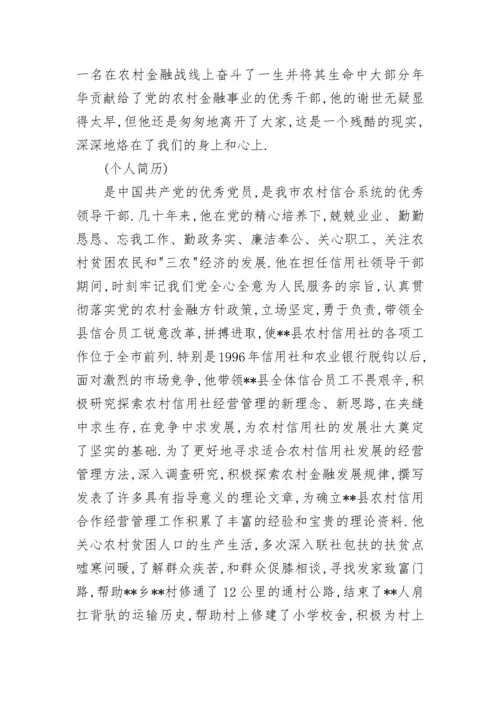 一名在农村金融战线上奋斗了一生并将其生命中大部分年华贡献给了党的农村金融事业的优秀干部，他的谢世无疑显得太早，但他还是匆匆地离开了大家，这是一个残酷的现实，深深地烙在了我们的身上和心上.

(个人简历)

是中国共产党的优秀党员，是我市农村信合系统的优秀领导干部.几十年来，他在党的精心培养下，兢兢业业、勤勤恳恳、忘我工作、勤政务实、廉洁奉公、关心职工、关注农村贫困农民和"三农"经济的发展.他在担任信用社领导干部期间，时刻牢记我们党全心全意为人民服务的宗旨，认真贯彻落实党的农村金融方针政策，立场坚定，勇于负责，带领全县信合员工锐意改革，拼搏进取，使**县农村信用社的各项工作位于全市前列.特别是1996年信用社和农业银行脱钩以后，面对激烈的市场竞争，他带领**县全体信合员工不畏艰辛，积极研究探索农村信用社经营管理的新理念、新思路，在夹缝中求生存，在竞争中求发展，为农村信用社的发展壮大奠定了坚实的基础.为了更好地寻求适合农村信用社发展的经营管理方法，深入调查研究，积极探索农村金融发展规律，撰写发表了许多具有指导意义的理论文章，为确立**县农村信用合作经营管理工作积累了丰富的经验和宝贵的理论资料.他关心农村贫困人口的生产生活，多次深入联社包扶的扶贫点嘘寒问暖，了解群众疾苦，和群众促膝相谈，寻找发家致富门路，帮助**乡**村修通了12公里的通村公路，结束了**人肩扛背驮的运输历史，帮助村上修建了小学校舍，积极为村上